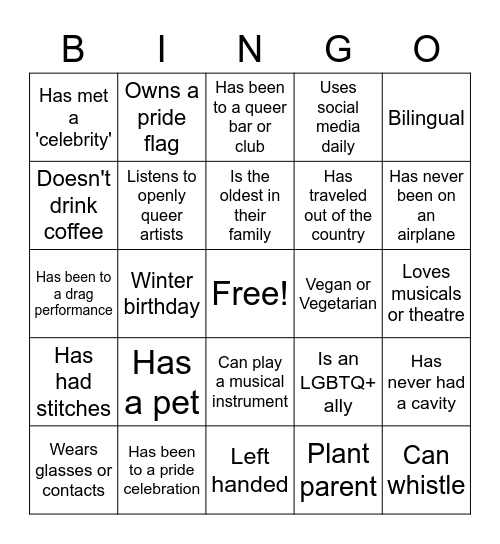 | B | I | N | G | O |
|---|---|---|---|---|
| Has met a 'celebrity' | Owns a pride flag | Has been to a queer bar or club | Uses social media daily | Bilingual |
| Doesn't drink coffee | Listens to openly queer artists | Is the oldest in their family | Has traveled out of the country | Has never been on an airplane |
| Has been to a drag performance | Winter birthday | Free! | Vegan or Vegetarian | Loves musicals or theatre |
| Has had stitches | Has a pet | Can play a musical instrument | Is an LGBTQ+ ally | Has never had a cavity |
| Wears glasses or contacts | Has been to a pride celebration | Left handed | Plant parent | Can whistle |